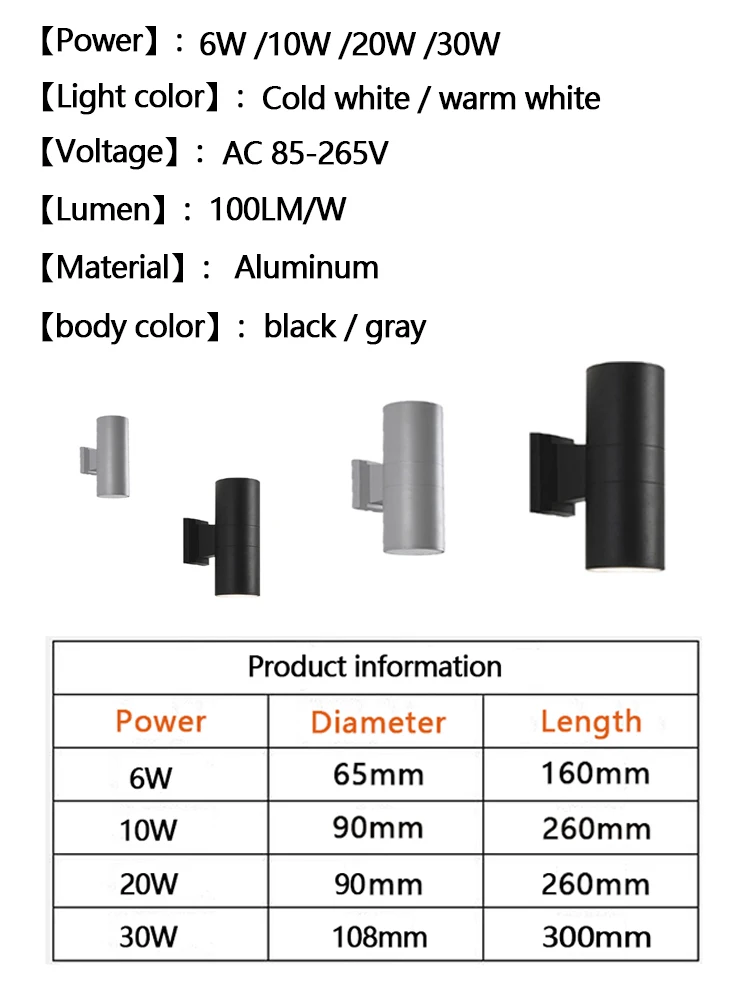 【Power】: 6W /10W /20W /30W

【Light color】: Cold white / warm white

【Voltage】: AC 85-265V

【Lumen】: 100LM/W

【Material】: Aluminum

【body color】: black / gray

| Product information | | |
|---|---|---|
| Power | Diameter | Length |
| 6W | 65mm | 160mm |
| 10W | 90mm | 260mm |
| 20W | 90mm | 260mm |
| 30W | 108mm | 300mm |